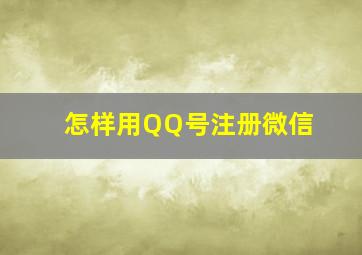 怎样用QQ号注册微信